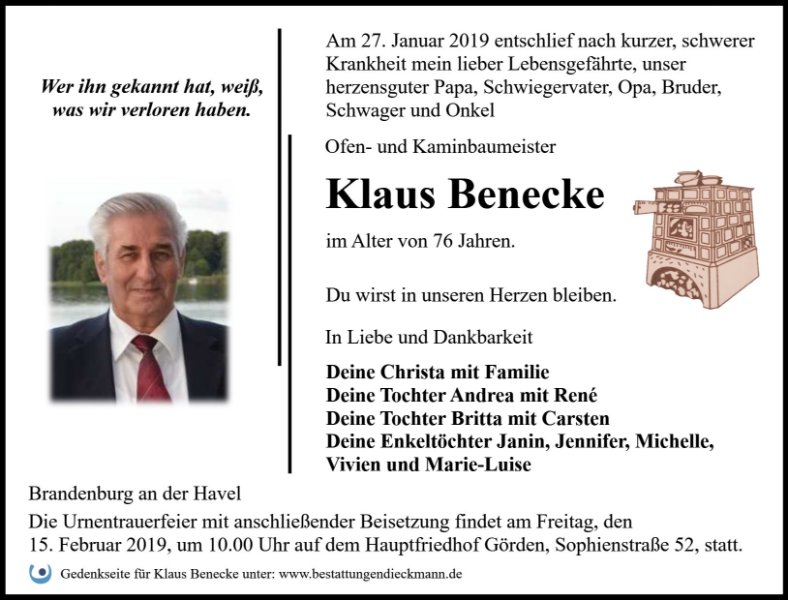 Wer ihn gekannt hat, weiß, was wir verloren haben.

Am 27. Januar 2019 entschlief nach kurzer, schwerer Krankheit mein lieber Lebensgefährte, unser herzensguter Papa, Schwiegervater, Opa, Bruder, Schwager und Onkel

Ofen- und Kaminbaumeister

Klaus Benecke

im Alter von 76 Jahren.

Du wirst in unseren Herzen bleiben.

In Liebe und Dankbarkeit

Deine Christa mit Familie
Deine Tochter Andrea mit René
Deine Tochter Britta mit Carsten
Deine Enkeltöchter Janin, Jennifer, Michelle, Vivien und Marie-Luise

Brandenburg an der Havel
Die Urnentrauerfeier mit anschließender Beisetzung findet am Freitag, den 15. Februar 2019, um 10.00 Uhr auf dem Hauptfriedhof Görden, Sophienstraße 52, statt.

Gedenkseite für Klaus Benecke unter: www.bestattungendieckmann.de